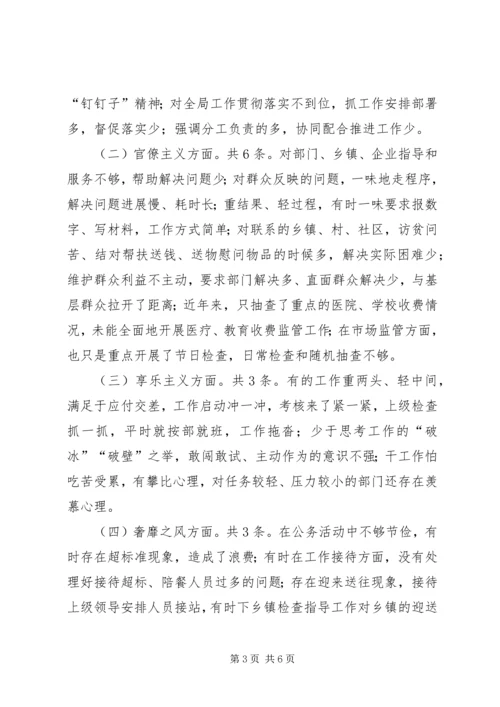 “钉钉子”精神；对全局工作贯彻落实不到位，抓工作安排部署多，督促落实少；强调分工负责的多，协同配合推进工作少。

（二）官僚主义方面。共6条。对部门、乡镇、企业指导和服务不够，帮助解决问题少；对群众反映的问题，一味地走程序，解决问题进展慢、耗时长；重结果、轻过程，有时一味要求报数字、写材料，工作方式简单；对联系的乡镇、村、社区，访贫问苦、结对帮扶送钱、送物慰问物品的时候多，解决实际困难少；维护群众利益不主动，要求部门解决多、直面群众解决少，与基层群众拉开了距离；近年来，只抽查了重点的医院、学校收费情况，未能全面地开展医疗、教育收费监管工作；在市场监管方面，也只是重点开展了节日检查，日常检查和随机抽查不够。

（三）享乐主义方面。共3条。有的工作重两头、轻中间，满足于应付交差，工作启动冲一冲，考核来了紧一紧，上级检查抓一抓，平时就按部就班，工作拖沓；少于思考工作的“破冰”“破壁”之举，敢闯敢试、主动作为的意识不强；干工作怕吃苦受累，有攀比心理，对任务较轻、压力较小的部门还存在羡慕心理。

（四）奢靡之风方面。共3条。在公务活动中不够节俭，有时存在超标准现象，造成了浪费；有时在工作接待方面，没有处理好接待超标、陪餐人员过多的问题；存在迎来送往现象，接待上级领导安排人员接站，有时下乡镇检查指导工作对乡镇的迎送

第3页 共6页